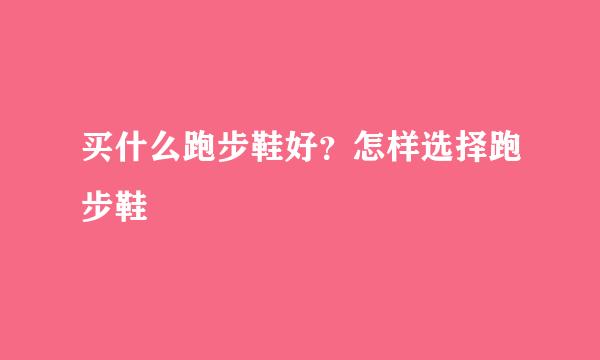 买什么跑步鞋好？怎样选择跑步鞋